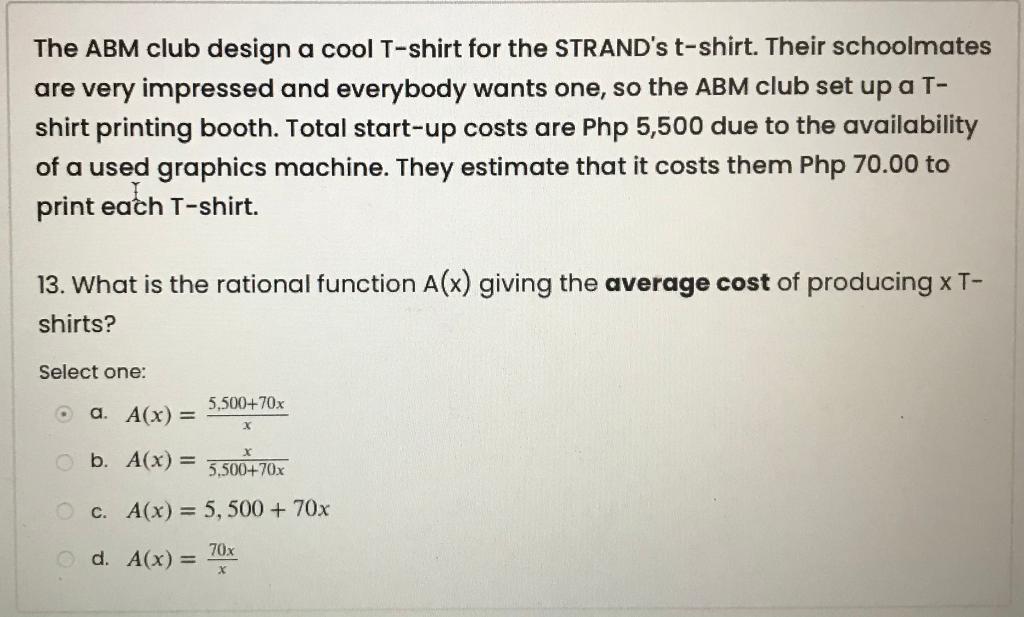 The ABM club design a cool T-shirt for the STRAND's t-shirt. Their schoolmates are very impressed and everybody wants one, so the ABM club set up a T-shirt printing booth. Total start-up costs are Php 5,500 due to the availability of a used graphics machine. They estimate that it costs them Php 70.00 to print each T-shirt.

13. What is the rational function A(x) giving the **average cost** of producing x T-shirts?

Select one:

a. $A(x) = \frac{5,500+70x}{x}$

b. $A(x) = \frac{x}{5,500+70x}$

c. $A(x) = 5,500 + 70x$

d. $A(x) = \frac{70x}{x}$